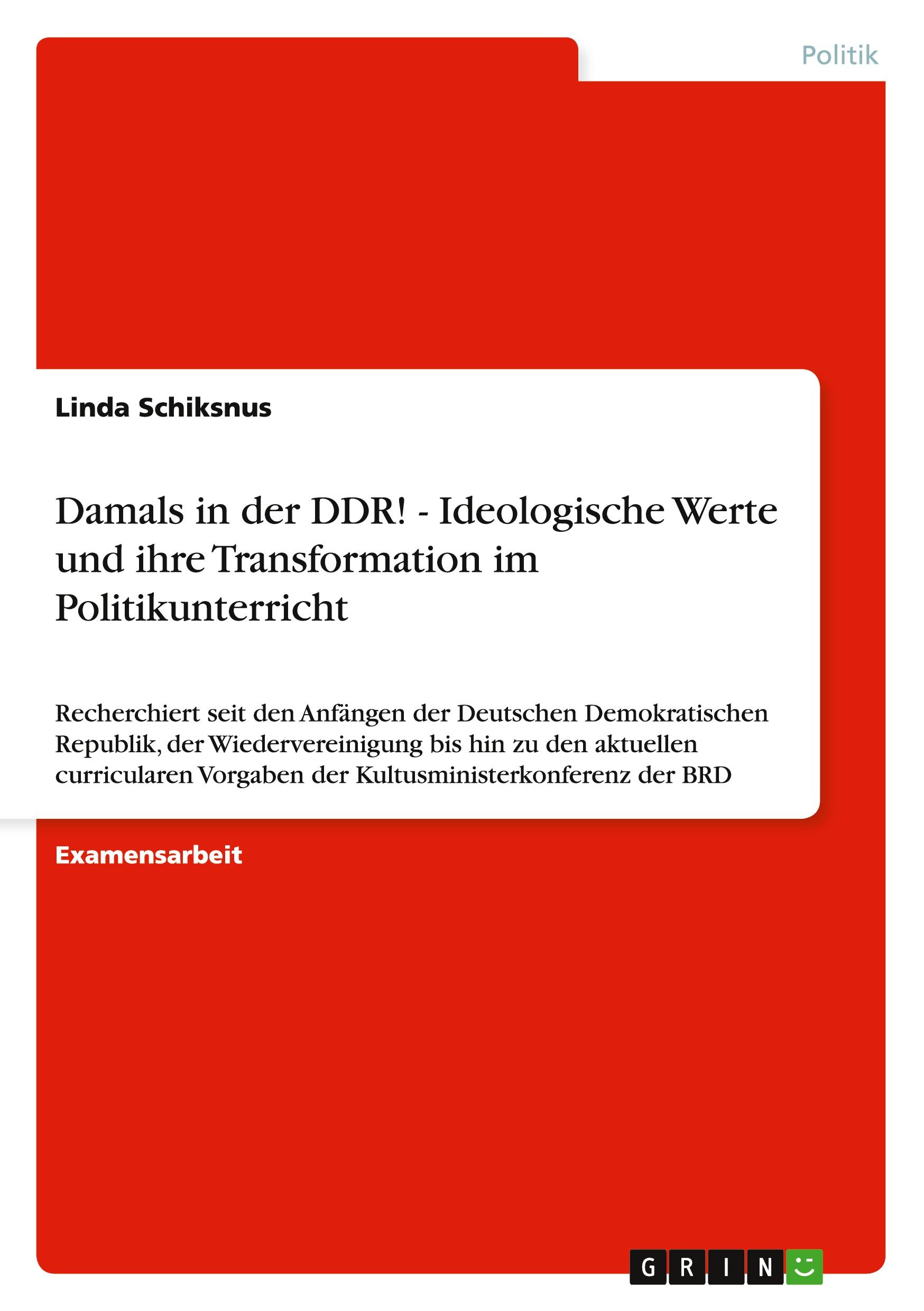 Politik

Linda Schiksnus

Damals in der DDR! - Ideologische Werte und ihre Transformation im Politikunterricht

Recherchiert seit den Anfängen der Deutschen Demokratischen Republik, der Wiedervereinigung bis hin zu den aktuellen curricularen Vorgaben der Kultusministerkonferenz der BRD

Examensarbeit

GRIN